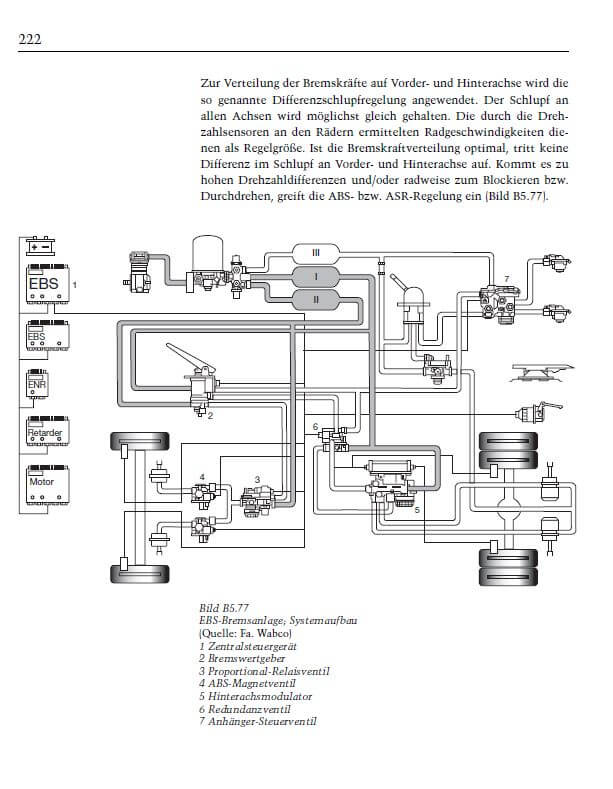 222

Zur Verteilung der Bremskräfte auf Vorder- und Hinterachse wird die so genannte Differenzschlupfregelung angewendet. Der Schlupf an allen Achsen wird möglichst gleich gehalten. Die durch die Drehzahlsensoren an den Rädern ermittelten Radgeschwindigkeiten dienen als Regelgröße. Ist die Bremskraftverteilung optimal, tritt keine Differenz im Schlupf an Vorder- und Hinterachse auf. Kommt es zu hohen Drehzahldifferenzen und/oder radweise zum Blockieren bzw. Durchdrehen, greift die ABS- bzw. ASR-Regelung ein (Bild B5.77).

+ −
EBS
1
EBS
ENR
Retarder
Motor
III
I
II
7
2
6
4
3
5

Bild B5.77
EBS-Bremsanlage; Systemaufbau
(Quelle: Fa. Wabco)
1 Zentralsteuergerät
2 Bremswertgeber
3 Proportional-Relaisventil
4 ABS-Magnetventil
5 Hinterachsmodulator
6 Redundanzventil
7 Anhänger-Steuerventil